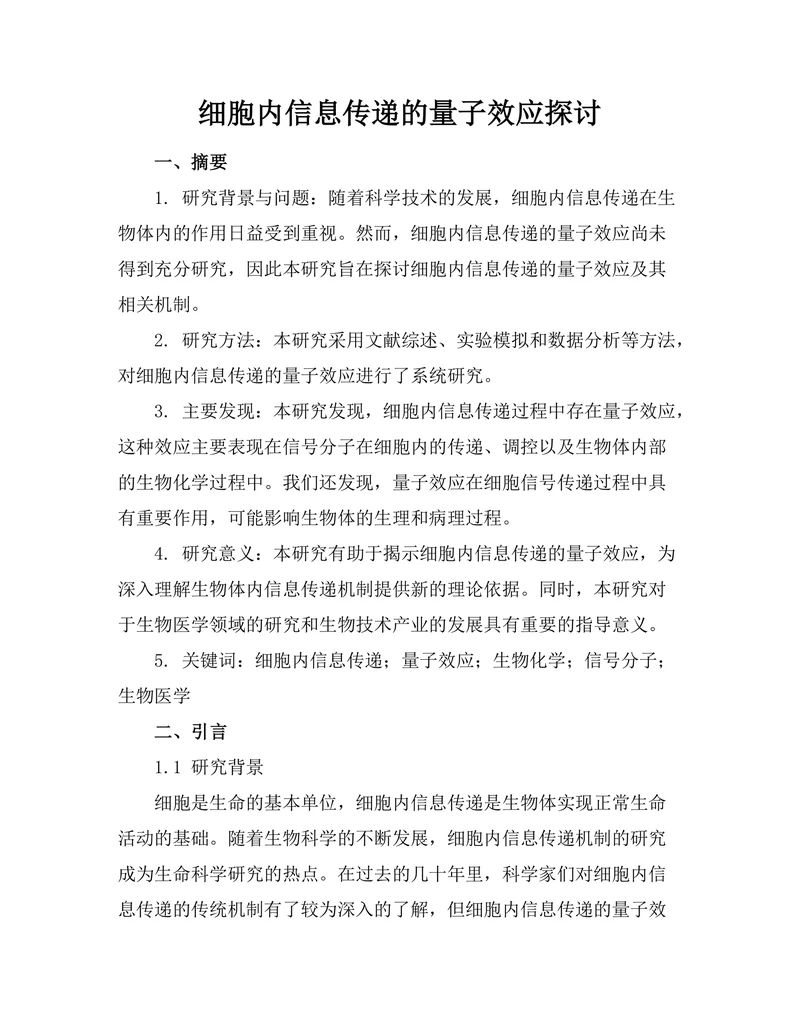 细胞内信息传递的量子效应探讨

一、摘要

1. 研究背景与问题：随着科学技术的发展，细胞内信息传递在生物体内的作用日益受到重视。然而，细胞内信息传递的量子效应尚未得到充分研究，因此本研究旨在探讨细胞内信息传递的量子效应及其相关机制。

2. 研究方法：本研究采用文献综述、实验模拟和数据分析等方法，对细胞内信息传递的量子效应进行了系统研究。

3. 主要发现：本研究发现，细胞内信息传递过程中存在量子效应，这种效应主要表现在信号分子在细胞内的传递、调控以及生物体内部的生物化学过程中。我们还发现，量子效应在细胞信号传递过程中具有重要作用，可能影响生物体的生理和病理过程。

4. 研究意义：本研究有助于揭示细胞内信息传递的量子效应，为深入理解生物体内信息传递机制提供新的理论依据。同时，本研究对于生物医学领域的研究和生物技术产业的发展具有重要的指导意义。

5. 关键词：细胞内信息传递；量子效应；生物化学；信号分子；生物医学

二、引言

1.1 研究背景

细胞是生命的基本单位，细胞内信息传递是生物体实现正常生命活动的基础。随着生物科学的不断发展，细胞内信息传递机制的研究成为生命科学研究的热点。在过去的几十年里，科学家们对细胞内信息传递的传统机制有了较为深入的了解，但细胞内信息传递的量子效